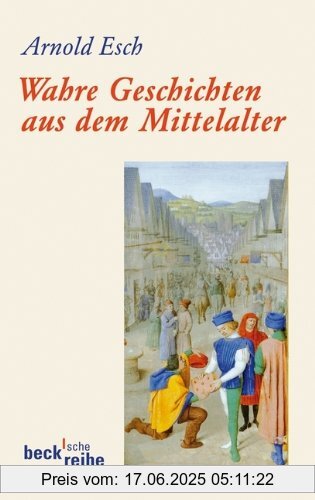 Arnold Esch

Wahre Geschichten aus dem Mittelalter

beck'sche reihe

Preis vom: 17.06.2025 05:11:22